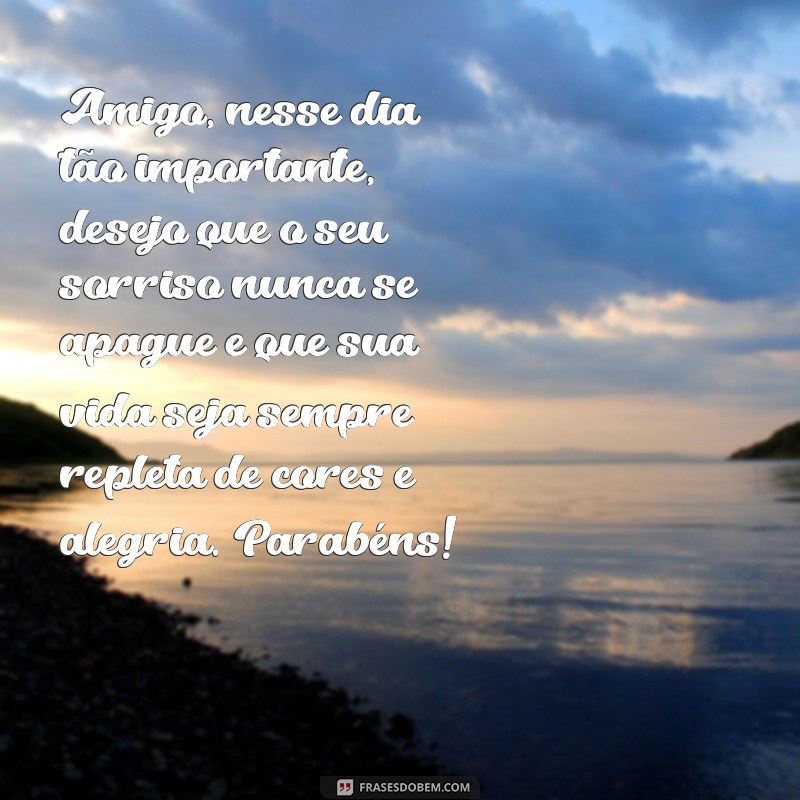 Amigo, nesse dia tão importante, desejo que o seu sorriso nunca se apague e que sua vida seja sempre repleta de cores e alegria. Parabéns!

FRASESDOBEM.COM